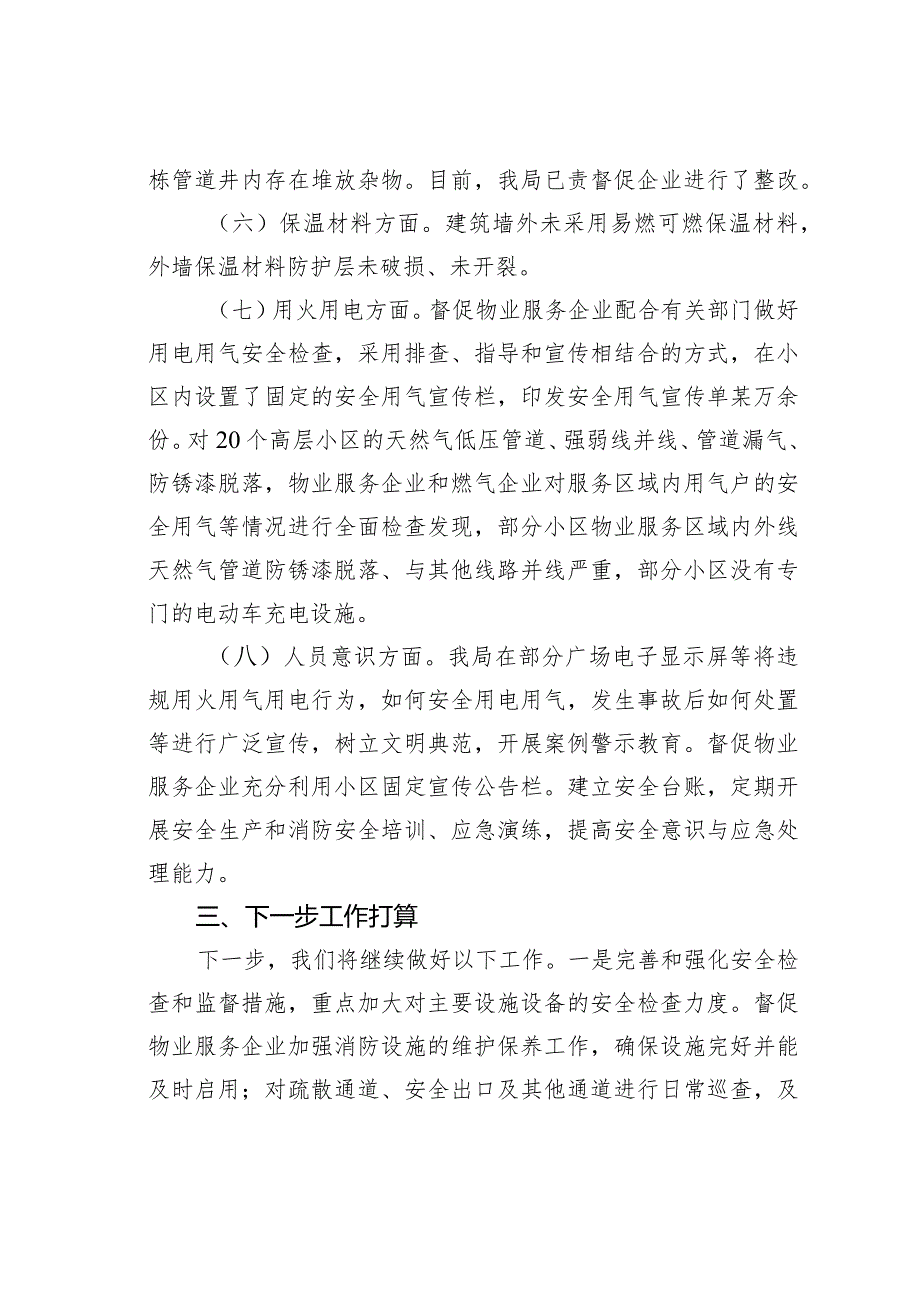 栋管道井内存在堆放杂物。目前，我局已责督促企业进行了整改。

（六）保温材料方面。建筑墙外未采用易燃可燃保温材料，外墙保温材料防护层未破损、未开裂。

（七）用火用电方面。督促物业服务企业配合有关部门做好用电用气安全检查，采用排查、指导和宣传相结合的方式，在小区内设置了固定的安全用气宣传栏，印发安全用气宣传单某万余份。对20个高层小区的天然气低压管道、强弱线并线、管道漏气、防锈漆脱落，物业服务企业和燃气企业对服务区域内用气户的安全用气等情况进行全面检查发现，部分小区物业服务区域内外线天然气管道防锈漆脱落、与其他线路并线严重，部分小区没有专门的电动车充电设施。

（八）人员意识方面。我局在部分广场电子显示屏等将违规用火用气用电行为，如何安全用电用气，发生事故后如何处置等进行广泛宣传，树立文明典范，开展案例警示教育。督促物业服务企业充分利用小区固定宣传公告栏。建立安全台账，定期开展安全生产和消防安全培训、应急演练，提高安全意识与应急处理能力。

三、下一步工作打算

下一步，我们将继续做好以下工作。一是完善和强化安全检查和监督措施，重点加大对主要设施设备的安全检查力度。督促物业服务企业加强消防设施的维护保养工作，确保设施完好并能及时启用；对疏散通道、安全出口及其他通道进行日常巡查，及